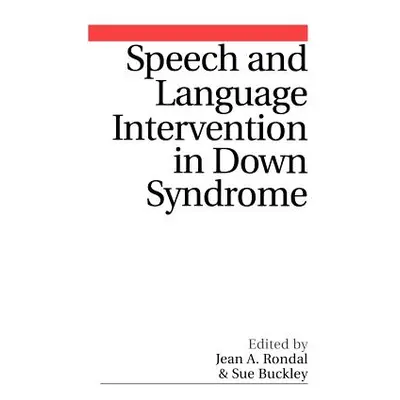 Speech and Language Intervention in Down Syndrome

Edited by
Jean A. Rondal
& Sue Buckley